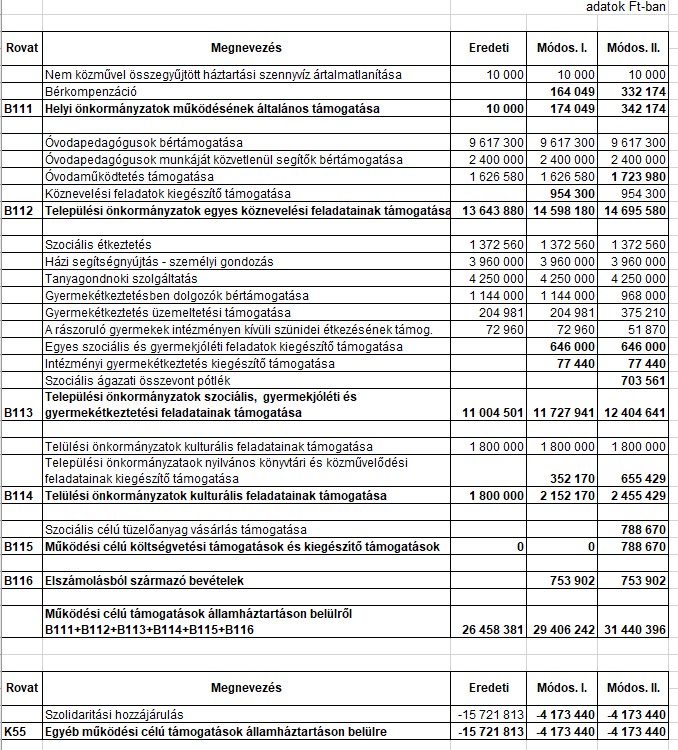 adatok Ft-ban

| Rovat | Megnevezés | Eredeti | Módos. I. | Módos. II. |
|---|---|---|---|---|
| | Nem közművel összegyűjtött háztartási szennyvíz ártalmatlanítása | 10 000 | 10 000 | 10 000 |
| | Bérkompenzáció | | 164 049 | 332 174 |
| B111 | Helyi önkormányzatok működésének általános támogatása | 10 000 | 174 049 | 342 174 |
| | | | | |
| | Óvodapedagógusok bértámogatása | 9 617 300 | 9 617 300 | 9 617 300 |
| | Óvodapedagógusok munkáját közvetlenül segítők bértámogatása | 2 400 000 | 2 400 000 | 2 400 000 |
| | Óvodaműködtetés támogatása | 1 626 580 | 1 626 580 | 1 723 980 |
| | Köznevelési feladatok kiegészítő támogatása | | 954 300 | 954 300 |
| B112 | Települési önkormányzatok egyes köznevelési feladatainak támogatása | 13 643 880 | 14 598 180 | 14 695 580 |
| | | | | |
| | Szociális étkeztetés | 1 372 560 | 1 372 560 | 1 372 560 |
| | Házi segítségnyújtás - személyi gondozás | 3 960 000 | 3 960 000 | 3 960 000 |
| | Tanyagondnoki szolgáltatás | 4 250 000 | 4 250 000 | 4 250 000 |
| | Gyermekétkeztetésben dolgozók bértámogatása | 1 144 000 | 1 144 000 | 968 000 |
| | Gyermekétkeztetés üzemeltetési támogatása | 204 981 | 204 981 | 375 210 |
| | A rászoruló gyermekek intézményen kívüli szünidei étkezésének támog. | 72 960 | 72 960 | 51 870 |
| | Egyes szociális és gyermekjóléti feladatok kiegészítő támogatása | | 646 000 | 646 000 |
| | Intézményi gyermekétkeztetés kiegészítő támogatása | | 77 440 | 77 440 |
| | Szociális ágazati összevont pótlék | | | 703 561 |
| B113 | Települési önkormányzatok szociális, gyermekjóléti és gyermekétkeztetési feladatainak támogatása | 11 004 501 | 11 727 941 | 12 404 641 |
| | | | | |
| | Telülési önkormányzatok kulturális feladatainak támogatása | 1 800 000 | 1 800 000 | 1 800 000 |
| | Települési önkormányzataok nyilvános könyvtári és közművelődési feladatainak kiegészítő támogatása | | 352 170 | 655 429 |
| B114 | Telülési önkormányzatok kulturális feladatainak támogatása | 1 800 000 | 2 152 170 | 2 455 429 |
| | | | | |
| | Szociális célú tüzelőanyag vásárlás támogatása | | | 788 670 |
| B115 | Működési célú költségvetési támogatások és kiegészítő támogatások | 0 | 0 | 788 670 |
| | | | | |
| B116 | Elszámolásból származó bevételek | | 753 902 | 753 902 |
| | | | | |
| | Működési célú támogatások államháztartáson belülről B111+B112+B113+B114+B115+B116 | 26 458 381 | 29 406 242 | 31 440 396 |

| Rovat | Megnevezés | Eredeti | Módos. I. | Módos. II. |
|---|---|---|---|---|
| | Szolidaritási hozzájárulás | -15 721 813 | -4 173 440 | -4 173 440 |
| K55 | Egyéb működési célú támogatások államháztartáson belülre | -15 721 813 | -4 173 440 | -4 173 440 |